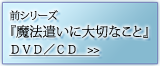 前シリーズ
『魔法遣いに大切なこと』
ＤＶＤ／ＣＤ　>>